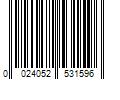 0 024052 531596